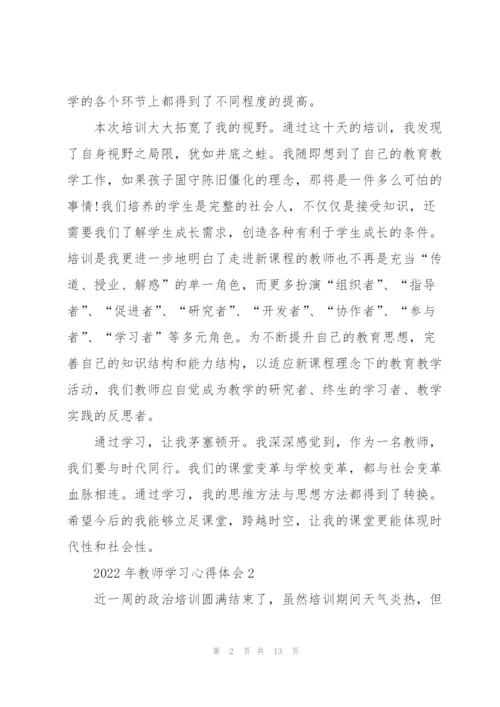 学的各个环节上都得到了不同程度的提高。

本次培训大大拓宽了我的视野。通过这十天的培训，我发现了自身视野之局限，犹如井底之蛙。我随即想到了自己的教育教学工作，如果孩子固守陈旧僵化的理念，那将是一件多么可怕的事情!我们培养的学生是完整的社会人，不仅仅是接受知识，还需要我们了解学生成长需求，创造各种有利于学生成长的条件。培训是我更进一步地明白了走进新课程的教师也不再是充当“传道、授业、解惑”的单一角色，而更多扮演“组织者”、“指导者”、“促进者”、“研究者”、“开发者”、“协作者”、“参与者”、“学习者”等多元角色。为不断提升自己的教育思想，完善自己的知识结构和能力结构，以适应新课程理念下的教育教学活动，我们教师应自觉成为教学的研究者、终生的学习者、教学实践的反思者。

通过学习，让我茅塞顿开。我深深感觉到，作为一名教师，我们要与时代同行。我们的课堂变革与学校变革，都与社会变革血脉相连。通过学习，我的思维方法与思想方法都得到了转换。希望今后的我能够立足课堂，跨越时空，让我的课堂更能体现时代性和社会性。

2022 年教师学习心得体会 2

近一周的政治培训圆满结束了，虽然培训期间天气炎热，但

第 2 页 共 13 页